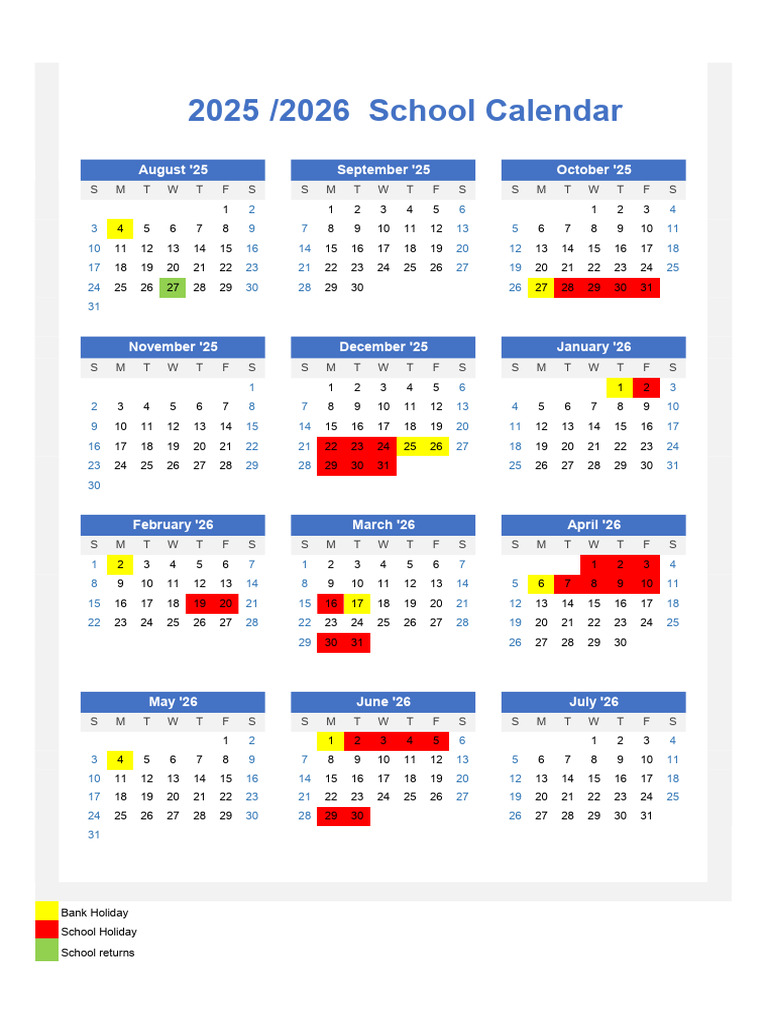 2025 /2026 School Calendar

August '25

| S | M | T | W | T | F | S |
|---|---|---|---|---|---|---|
| | | | | | 1 | 2 |
| 3 | 4 | 5 | 6 | 7 | 8 | 9 |
| 10 | 11 | 12 | 13 | 14 | 15 | 16 |
| 17 | 18 | 19 | 20 | 21 | 22 | 23 |
| 24 | 25 | 26 | 27 | 28 | 29 | 30 |
| 31 | | | | | | |

September '25

| S | M | T | W | T | F | S |
|---|---|---|---|---|---|---|
| | 1 | 2 | 3 | 4 | 5 | 6 |
| 7 | 8 | 9 | 10 | 11 | 12 | 13 |
| 14 | 15 | 16 | 17 | 18 | 19 | 20 |
| 21 | 22 | 23 | 24 | 25 | 26 | 27 |
| 28 | 29 | 30 | | | | |

October '25

| S | M | T | W | T | F | S |
|---|---|---|---|---|---|---|
| | | | 1 | 2 | 3 | 4 |
| 5 | 6 | 7 | 8 | 9 | 10 | 11 |
| 12 | 13 | 14 | 15 | 16 | 17 | 18 |
| 19 | 20 | 21 | 22 | 23 | 24 | 25 |
| 26 | 27 | 28 | 29 | 30 | 31 | |

November '25

| S | M | T | W | T | F | S |
|---|---|---|---|---|---|---|
| | | | | | | 1 |
| 2 | 3 | 4 | 5 | 6 | 7 | 8 |
| 9 | 10 | 11 | 12 | 13 | 14 | 15 |
| 16 | 17 | 18 | 19 | 20 | 21 | 22 |
| 23 | 24 | 25 | 26 | 27 | 28 | 29 |
| 30 | | | | | | |

December '25

| S | M | T | W | T | F | S |
|---|---|---|---|---|---|---|
| | 1 | 2 | 3 | 4 | 5 | 6 |
| 7 | 8 | 9 | 10 | 11 | 12 | 13 |
| 14 | 15 | 16 | 17 | 18 | 19 | 20 |
| 21 | 22 | 23 | 24 | 25 | 26 | 27 |
| 28 | 29 | 30 | 31 | | | |

January '26

| S | M | T | W | T | F | S |
|---|---|---|---|---|---|---|
| | | | | 1 | 2 | 3 |
| 4 | 5 | 6 | 7 | 8 | 9 | 10 |
| 11 | 12 | 13 | 14 | 15 | 16 | 17 |
| 18 | 19 | 20 | 21 | 22 | 23 | 24 |
| 25 | 26 | 27 | 28 | 29 | 30 | 31 |

February '26

| S | M | T | W | T | F | S |
|---|---|---|---|---|---|---|
| 1 | 2 | 3 | 4 | 5 | 6 | 7 |
| 8 | 9 | 10 | 11 | 12 | 13 | 14 |
| 15 | 16 | 17 | 18 | 19 | 20 | 21 |
| 22 | 23 | 24 | 25 | 26 | 27 | 28 |

March '26

| S | M | T | W | T | F | S |
|---|---|---|---|---|---|---|
| 1 | 2 | 3 | 4 | 5 | 6 | 7 |
| 8 | 9 | 10 | 11 | 12 | 13 | 14 |
| 15 | 16 | 17 | 18 | 19 | 20 | 21 |
| 22 | 23 | 24 | 25 | 26 | 27 | 28 |
| 29 | 30 | 31 | | | | |

April '26

| S | M | T | W | T | F | S |
|---|---|---|---|---|---|---|
| | | | 1 | 2 | 3 | 4 |
| 5 | 6 | 7 | 8 | 9 | 10 | 11 |
| 12 | 13 | 14 | 15 | 16 | 17 | 18 |
| 19 | 20 | 21 | 22 | 23 | 24 | 25 |
| 26 | 27 | 28 | 29 | 30 | | |

May '26

| S | M | T | W | T | F | S |
|---|---|---|---|---|---|---|
| | | | | | 1 | 2 |
| 3 | 4 | 5 | 6 | 7 | 8 | 9 |
| 10 | 11 | 12 | 13 | 14 | 15 | 16 |
| 17 | 18 | 19 | 20 | 21 | 22 | 23 |
| 24 | 25 | 26 | 27 | 28 | 29 | 30 |
| 31 | | | | | | |

June '26

| S | M | T | W | T | F | S |
|---|---|---|---|---|---|---|
| | 1 | 2 | 3 | 4 | 5 | 6 |
| 7 | 8 | 9 | 10 | 11 | 12 | 13 |
| 14 | 15 | 16 | 17 | 18 | 19 | 20 |
| 21 | 22 | 23 | 24 | 25 | 26 | 27 |
| 28 | 29 | 30 | | | | |

July '26

| S | M | T | W | T | F | S |
|---|---|---|---|---|---|---|
| | | | 1 | 2 | 3 | 4 |
| 5 | 6 | 7 | 8 | 9 | 10 | 11 |
| 12 | 13 | 14 | 15 | 16 | 17 | 18 |
| 19 | 20 | 21 | 22 | 23 | 24 | 25 |
| 26 | 27 | 28 | 29 | 30 | 31 | |

Bank Holiday
School Holiday
School returns